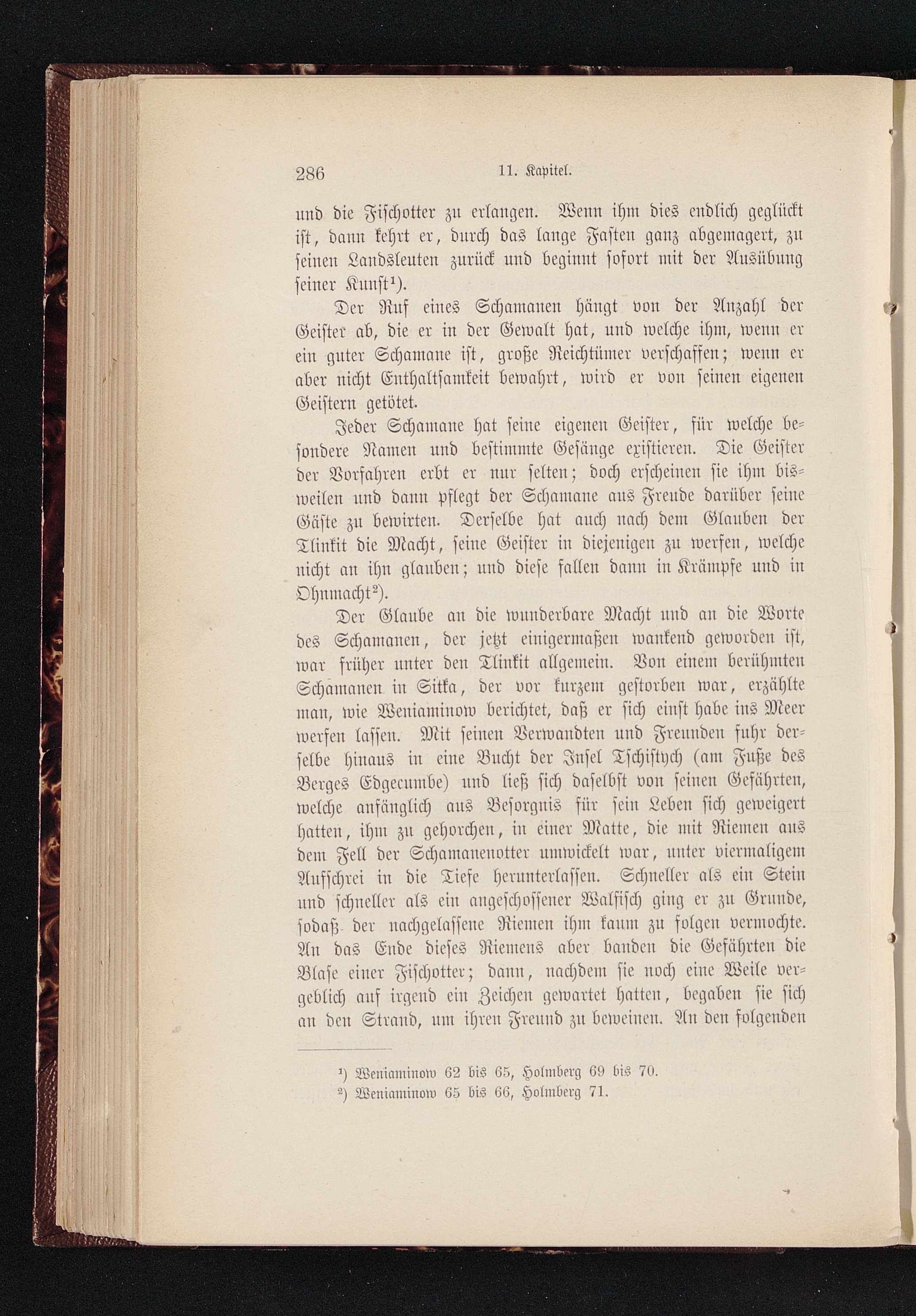 286 11. Kapitel.

und die Fischotter zu erlangen. Wenn ihm dies endlich geglückt ist, dann kehrt er, durch das lange Fasten ganz abgemagert, zu seinen Landsleuten zurück und beginnt sofort mit der Ausübung seiner Kunst$^{1}$).

Der Ruf eines Schamanen hängt von der Anzahl der Geister ab, die er in der Gewalt hat, und welche ihm, wenn er ein guter Schamane ist, große Reichtümer verschaffen; wenn er aber nicht Enthaltsamkeit bewahrt, wird er von seinen eigenen Geistern getötet.

Jeder Schamane hat seine eigenen Geister, für welche besondere Namen und bestimmte Gesänge existieren. Die Geister der Vorfahren erbt er nur selten; doch erscheinen sie ihm bisweilen und dann pflegt der Schamane aus Freude darüber seine Gäste zu bewirten. Derselbe hat auch nach dem Glauben der Tlinkit die Macht, seine Geister in diejenigen zu werfen, welche nicht an ihn glauben; und diese fallen dann in Krämpfe und in Ohnmacht$^{2}$).

Der Glaube an die wunderbare Macht und an die Worte des Schamanen, der jetzt einigermaßen wankend geworden ist, war früher unter den Tlinkit allgemein. Von einem berühmten Schamanen in Sitka, der vor kurzem gestorben war, erzählte man, wie Weniaminow berichtet, daß er sich einst habe ins Meer werfen lassen. Mit seinen Verwandten und Freunden fuhr derselbe hinaus in eine Bucht der Insel Tschistych (am Fuße des Berges Edgecumbe) und ließ sich daselbst von seinen Gefährten, welche anfänglich aus Besorgnis für sein Leben sich geweigert hatten, ihm zu gehorchen, in einer Matte, die mit Riemen aus dem Fell der Schamanenotter umwickelt war, unter viermaligem Aufschrei in die Tiefe herunterlassen. Schneller als ein Stein und schneller als ein angeschossener Walfisch ging er zu Grunde, sodaß der nachgelassene Riemen ihm kaum zu folgen vermochte. An das Ende dieses Riemens aber banden die Gefährten die Blase einer Fischotter; dann, nachdem sie noch eine Weile vergeblich auf irgend ein Zeichen gewartet hatten, begaben sie sich an den Strand, um ihren Freund zu beweinen. An den folgenden

$^{1}$) Weniaminow 62 bis 65, Holmberg 69 bis 70.
$^{2}$) Weniaminow 65 bis 66, Holmberg 71.